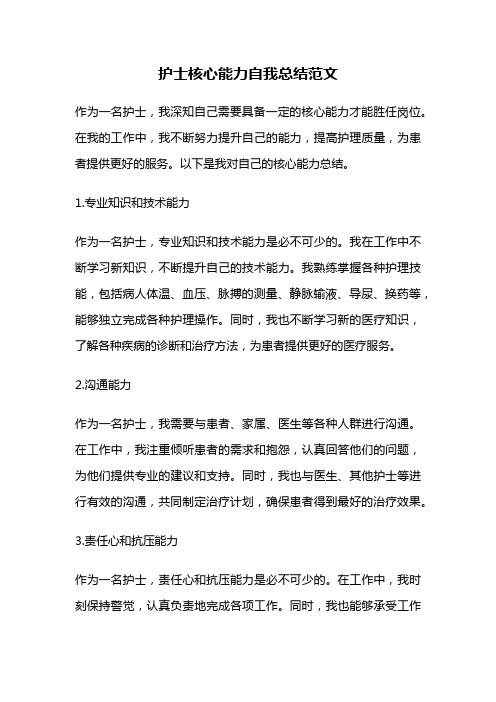 护士核心能力自我总结范文

作为一名护士，我深知自己需要具备一定的核心能力才能胜任岗位。在我的工作中，我不断努力提升自己的能力，提高护理质量，为患者提供更好的服务。以下是我对自己的核心能力总结。

1.专业知识和技术能力

作为一名护士，专业知识和技术能力是必不可少的。我在工作中不断学习新知识，不断提升自己的技术能力。我熟练掌握各种护理技能，包括病人体温、血压、脉搏的测量、静脉输液、导尿、换药等，能够独立完成各种护理操作。同时，我也不断学习新的医疗知识，了解各种疾病的诊断和治疗方法，为患者提供更好的医疗服务。

2.沟通能力

作为一名护士，我需要与患者、家属、医生等各种人群进行沟通。在工作中，我注重倾听患者的需求和抱怨，认真回答他们的问题，为他们提供专业的建议和支持。同时，我也与医生、其他护士等进行有效的沟通，共同制定治疗计划，确保患者得到最好的治疗效果。

3.责任心和抗压能力

作为一名护士，责任心和抗压能力是必不可少的。在工作中，我时刻保持警觉，认真负责地完成各项工作。同时，我也能够承受工作